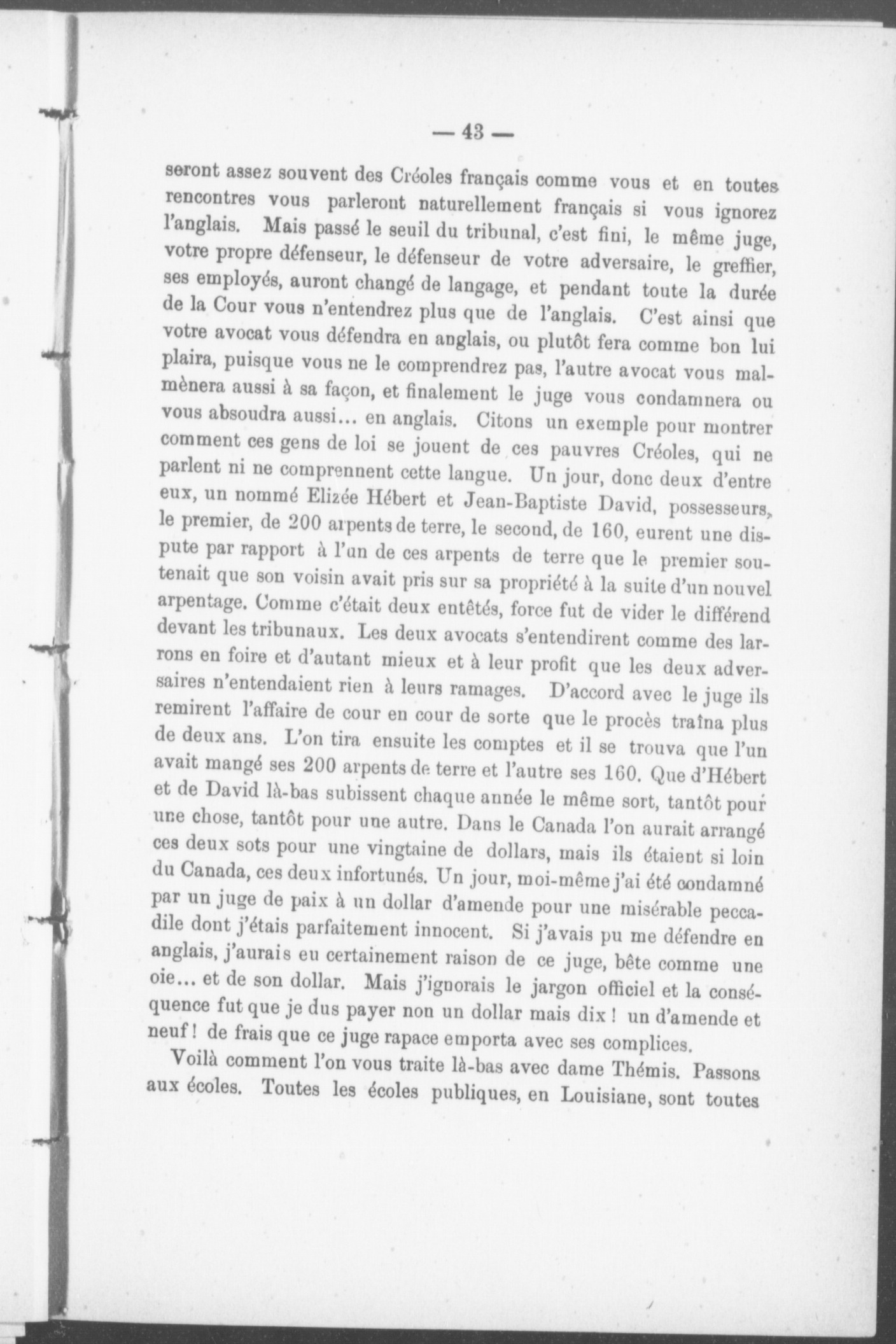 — 43 —

seront assez souvent des Créoles français comme vous et en toutes rencontres vous parleront naturellement français si vous ignorez l'anglais. Mais passé le seuil du tribunal, c'est fini, le même juge, votre propre défenseur, le défenseur de votre adversaire, le greffier, ses employés, auront changé de langage, et pendant toute la durée de la Cour vous n'entendrez plus que de l'anglais. C'est ainsi que votre avocat vous défendra en anglais, ou plutôt fera comme bon lui plaira, puisque vous ne le comprendrez pas, l'autre avocat vous malmènera aussi à sa façon, et finalement le juge vous condamnera ou vous absoudra aussi... en anglais. Citons un exemple pour montrer comment ces gens de loi se jouent de ces pauvres Créoles, qui ne parlent ni ne comprennent cette langue. Un jour, donc deux d'entre eux, un nommé Elizée Hébert et Jean-Baptiste David, possesseurs, le premier, de 200 arpents de terre, le second, de 160, eurent une dispute par rapport à l'un de ces arpents de terre que le premier soutenait que son voisin avait pris sur sa propriété à la suite d'un nouvel arpentage. Comme c'était deux entêtés, force fut de vider le différend devant les tribunaux. Les deux avocats s'entendirent comme des larrons en foire et d'autant mieux et à leur profit que les deux adversaires n'entendaient rien à leurs ramages. D'accord avec le juge ils remirent l'affaire de cour en cour de sorte que le procès traîna plus de deux ans. L'on tira ensuite les comptes et il se trouva que l'un avait mangé ses 200 arpents de terre et l'autre ses 160. Que d'Hébert et de David là-bas subissent chaque année le même sort, tantôt pour une chose, tantôt pour une autre. Dans le Canada l'on aurait arrangé ces deux sots pour une vingtaine de dollars, mais ils étaient si loin du Canada, ces deux infortunés. Un jour, moi-même j'ai été condamné par un juge de paix à un dollar d'amende pour une misérable peccadile dont j'étais parfaitement innocent. Si j'avais pu me défendre en anglais, j'aurais eu certainement raison de ce juge, bête comme une oie... et de son dollar. Mais j'ignorais le jargon officiel et la conséquence fut que je dus payer non un dollar mais dix ! un d'amende et neuf ! de frais que ce juge rapace emporta avec ses complices.

Voilà comment l'on vous traite là-bas avec dame Thémis. Passons aux écoles. Toutes les écoles publiques, en Louisiane, sont toutes